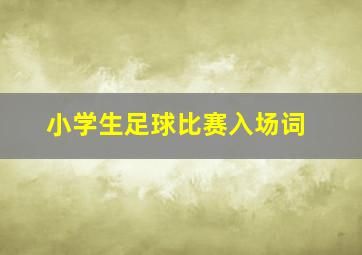 小学生足球比赛入场词